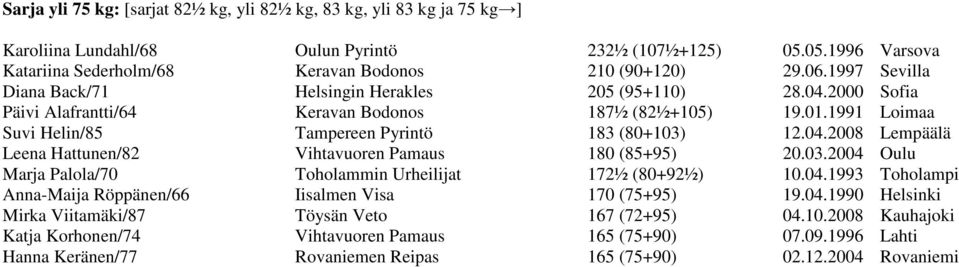 **Sarja yli 75 kg:** [sarjat 82½ kg, yli 82½ kg, 83 kg, yli 83 kg ja 75 kg→]

| | | | | |
|---|---|---|---|---|
| Karoliina Lundahl/68 | Oulun Pyrintö | 232½ (107½+125) | 05.05.1996 | Varsova |
| Katariina Sederholm/68 | Keravan Bodonos | 210 (90+120) | 29.06.1997 | Sevilla |
| Diana Back/71 | Helsingin Herakles | 205 (95+110) | 28.04.2000 | Sofia |
| Päivi Alafrantti/64 | Keravan Bodonos | 187½ (82½+105) | 19.01.1991 | Loimaa |
| Suvi Helin/85 | Tampereen Pyrintö | 183 (80+103) | 12.04.2008 | Lempäälä |
| Leena Hattunen/82 | Vihtavuoren Pamaus | 180 (85+95) | 20.03.2004 | Oulu |
| Marja Palola/70 | Toholammin Urheilijat | 172½ (80+92½) | 10.04.1993 | Toholampi |
| Anna-Maija Röppänen/66 | Iisalmen Visa | 170 (75+95) | 19.04.1990 | Helsinki |
| Mirka Viitamäki/87 | Töysän Veto | 167 (72+95) | 04.10.2008 | Kauhajoki |
| Katja Korhonen/74 | Vihtavuoren Pamaus | 165 (75+90) | 07.09.1996 | Lahti |
| Hanna Keränen/77 | Rovaniemen Reipas | 165 (75+90) | 02.12.2004 | Rovaniemi |